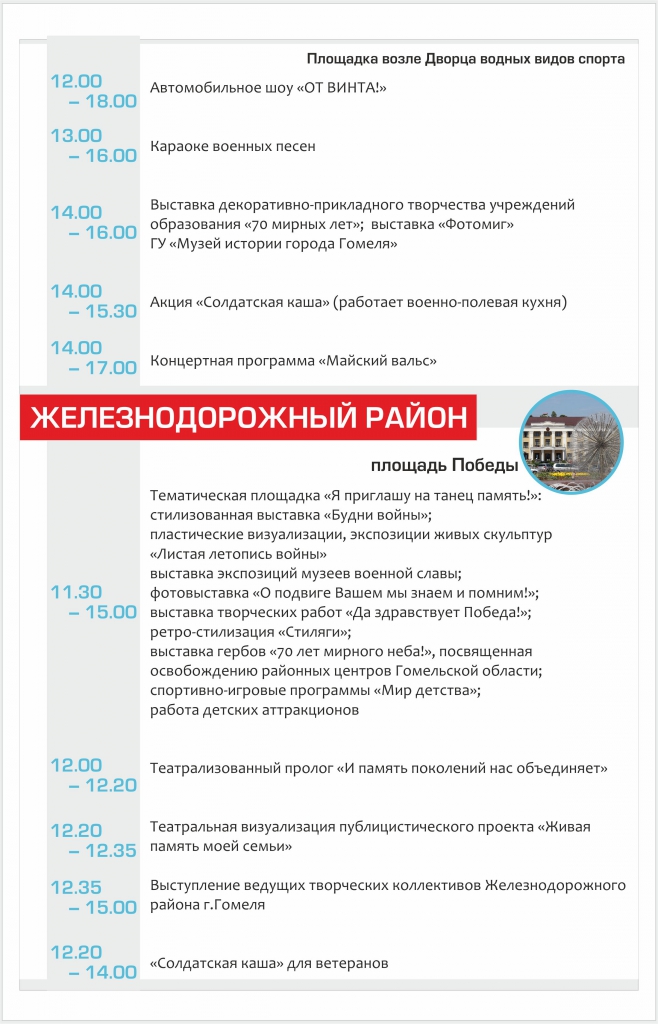 Площадка возле Дворца водных видов спорта

12.00
– 18.00
Автомобильное шоу «ОТ ВИНТА!»

13.00
– 16.00
Караоке военных песен

14.00
– 16.00
Выставка декоративно-прикладного творчества учреждений образования «70 мирных лет»; выставка «Фотомиг» ГУ «Музей истории города Гомеля»

14.00
– 15.30
Акция «Солдатская каша» (работает военно-полевая кухня)

14.00
– 17.00
Концертная программа «Майский вальс»

ЖЕЛЕЗНОДОРОЖНЫЙ РАЙОН

площадь Победы

11.30
– 15.00
Тематическая площадка «Я приглашу на танец память!»:
стилизованная выставка «Будни войны»;
пластические визуализации, экспозиции живых скульптур «Листая летопись войны»
выставка экспозиций музеев военной славы;
фотовыставка «О подвиге Вашем мы знаем и помним!»;
выставка творческих работ «Да здравствует Победа!»;
ретро-стилизация «Стиляги»;
выставка гербов «70 лет мирного неба!», посвященная освобождению районных центров Гомельской области;
спортивно-игровые программы «Мир детства»;
работа детских аттракционов

12.00
– 12.20
Театрализованный пролог «И память поколений нас объединяет»

12.20
– 12.35
Театральная визуализация публицистического проекта «Живая память моей семьи»

12.35
– 15.00
Выступление ведущих творческих коллективов Железнодорожного района г.Гомеля

12.20
– 14.00
«Солдатская каша» для ветеранов